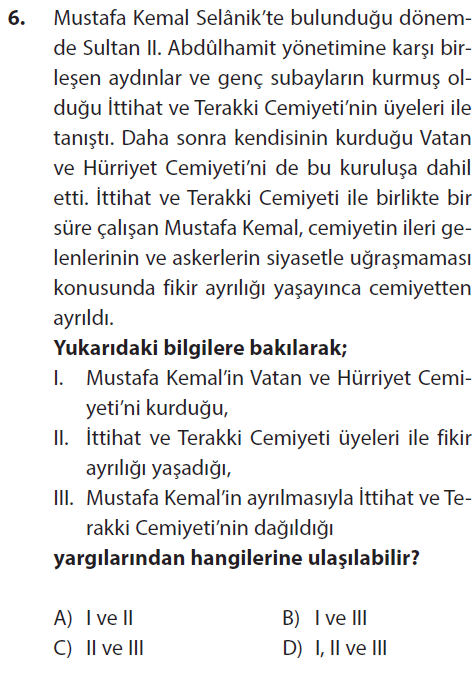 6. Mustafa Kemal Selânik'te bulunduğu dönemde Sultan II. Abdûlhamit yönetimine karşı birleşen aydınlar ve genç subayların kurmuş olduğu İttihat ve Terakki Cemiyeti'nin üyeleri ile tanıştı. Daha sonra kendisinin kurduğu Vatan ve Hürriyet Cemiyeti'ni de bu kuruluşa dahil etti. İttihat ve Terakki Cemiyeti ile birlikte bir süre çalışan Mustafa Kemal, cemiyetin ileri gelenlerinin ve askerlerin siyasetle uğraşmaması konusunda fikir ayrılığı yaşayınca cemiyetten ayrıldı.

Yukarıdaki bilgilere bakılarak;

I. Mustafa Kemal'in Vatan ve Hürriyet Cemiyeti'ni kurduğu,

II. İttihat ve Terakki Cemiyeti üyeleri ile fikir ayrılığı yaşadığı,

III. Mustafa Kemal'in ayrılmasıyla İttihat ve Terakki Cemiyeti'nin dağıldığı

yargılarından hangilerine ulaşılabilir?

A) I ve II B) I ve III
C) II ve III D) I, II ve III